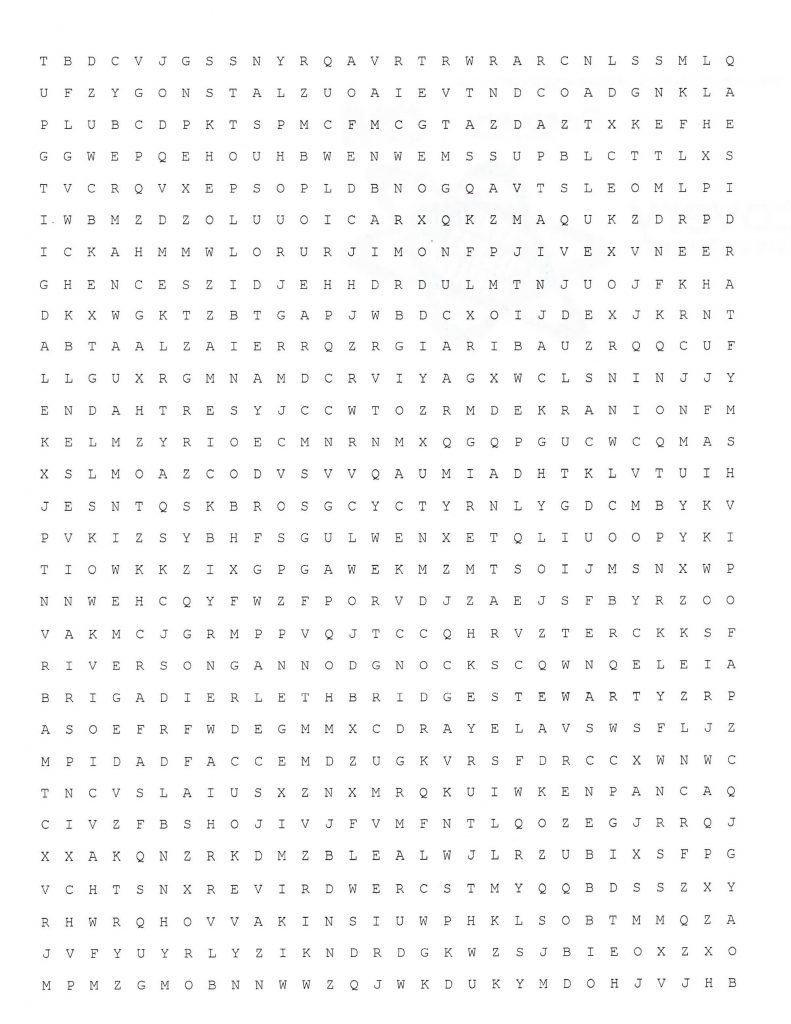 T B D C V J G S S N Y R Q A V R T R W R A R C N L S S M L Q
U F Z Y G O N S T A L Z U O A I E V T N D C O A D G N K L A
P L U B C D P K T S P M C F M C G T A Z D A Z T X K E F H E
G G W E P Q E H O U H B W E N W E M S S U P B L C T T L X S
T V C R Q V X E P S O P L D B N O G Q A V T S L E O M L P I
I W B M Z D Z O L U U O I C A R X Q K Z M A Q U K Z D R P D
I C K A H M M W L O R U R J I M O N F P J I V E X V N E E R
G H E N C E S Z I D J E H H D R D U L M T N J U O J F K H A
D K X W G K T Z B T G A P J W B D C X O I J D E X J K R N T
A B T A A L Z A I E R R Q Z R G I A R I B A U Z R Q Q C U F
L L G U X R G M N A M D C R V I Y A G X W C L S N I N J J Y
E N D A H T R E S Y J C C W T O Z R M D E K R A N I O N F M
K E L M Z Y R I O E C M N R N M X Q G Q P G U C W C Q M A S
X S L M O A Z C O D V S V V Q A U M I A D H T K L V T U I H
J E S N T Q S K B R O S G C Y C T Y R N L Y G D C M B Y K V
P V K I Z S Y B H F S G U L W E N X E T Q L I U O O P Y K I
T I O W K K Z I X G P G A W E K M Z M T S O I J M S N X W P
N N W E H C Q Y F W Z F P O R V D J Z A E J S F B Y R Z O O
V A K M C J G R M P P V Q J T C C Q H R V Z T E R C K K S F
R I V E R S O N G A N N O D G N O C K S C Q W N Q E L E I A
B R I G A D I E R L E T H B R I D G E S T E W A R T Y Z R P
A S O E F R F W D E G M M X C D R A Y E L A V S W S F L J Z
M P I D A D F A C C E M D Z U G K V R S F D R C C X W N W C
T N C V S L A I U S X Z N X M R Q K U I W K E N P A N C A Q
C I V Z F B S H O J I V J F V M F N T L Q O Z E G J R R Q J
X X A K Q N Z R K D M Z B L E A L W J L R Z U B I X S F P G
V C H T S N X R E V I R D W E R C S T M Y Q Q B D S S Z X Y
R H W R Q H O V V A K I N S I U W P H K L S O B T M M Q Z A
J V F Y U Y R L Y Z I K N D R D G K W Z S J B I E O X Z X O
M P M Z G M O B N N W W Z Q J W K D U K Y M D O H J V J H B